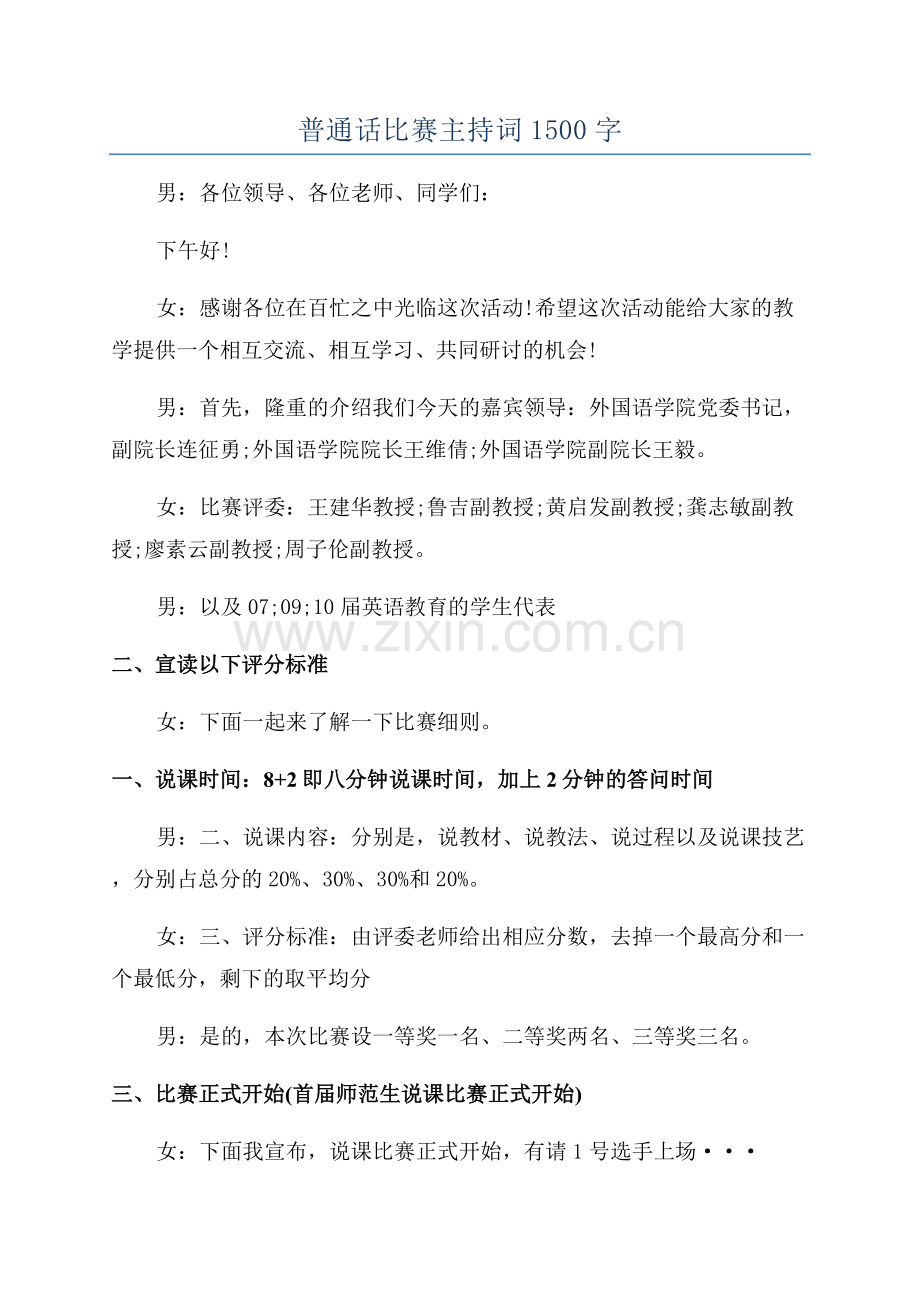 普通话比赛主持词1500字

男：各位领导、各位老师、同学们：

下午好!

女：感谢各位在百忙之中光临这次活动!希望这次活动能给大家的教学提供一个相互交流、相互学习、共同研讨的机会!

男：首先，隆重的介绍我们今天的嘉宾领导：外国语学院党委书记，副院长连征勇;外国语学院院长王维倩;外国语学院副院长王毅。

女：比赛评委：王建华教授;鲁吉副教授;黄启发副教授;龚志敏副教授;廖素云副教授;周子伦副教授。

男：以及07;09;10届英语教育的学生代表

二、宣读以下评分标准

女：下面一起来了解一下比赛细则。

一、说课时间：8+2即八分钟说课时间，加上2分钟的答问时间

男：二、说课内容：分别是，说教材、说教法、说过程以及说课技艺，分别占总分的20%、30%、30%和20%。

女：三、评分标准：由评委老师给出相应分数，去掉一个最高分和一个最低分，剩下的取平均分

男：是的，本次比赛设一等奖一名、二等奖两名、三等奖三名。

三、比赛正式开始(首届师范生说课比赛正式开始)

女：下面我宣布，说课比赛正式开始，有请1号选手上场···

www.zixin.com.cn